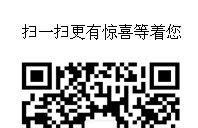 扫一扫更有惊喜等着您